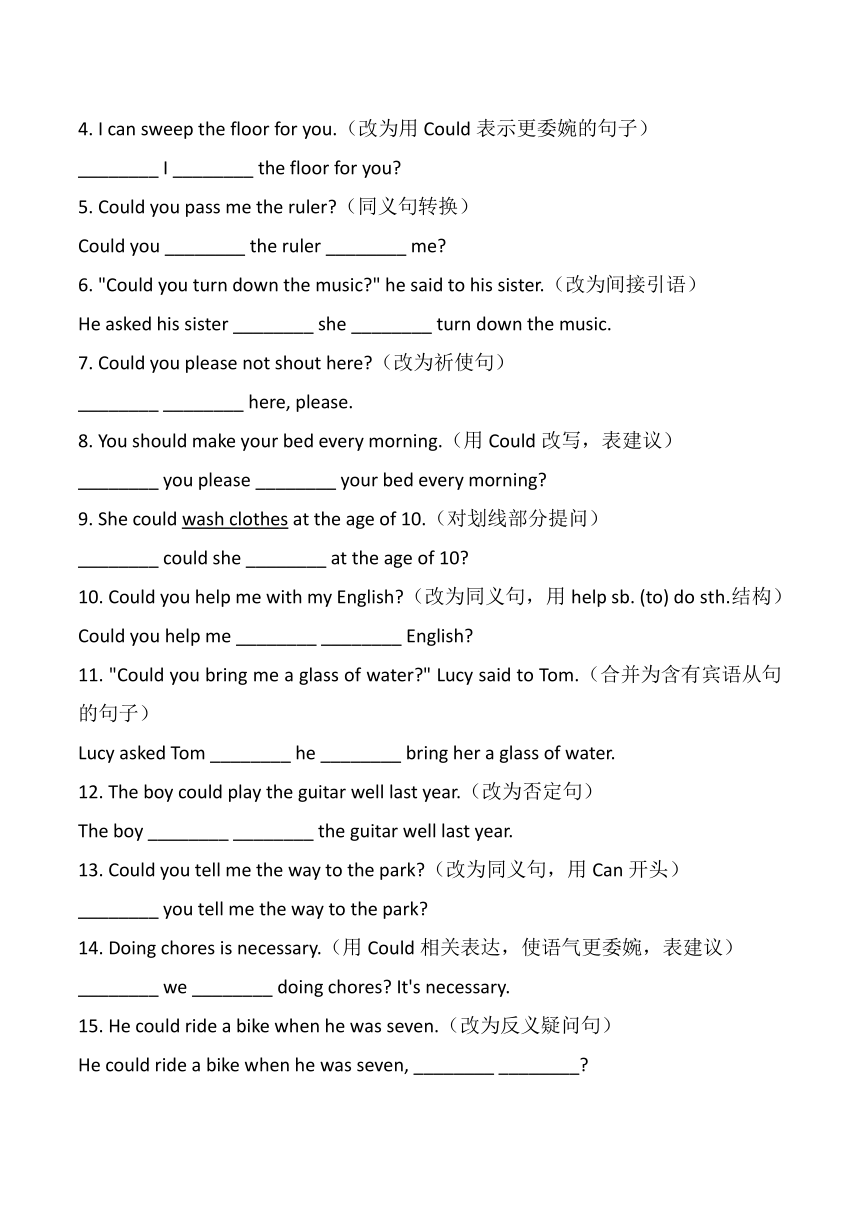 4. I can sweep the floor for you.（改为用 Could 表示更委婉的句子）

________ I ________ the floor for you?

5. Could you pass me the ruler?（同义句转换）

Could you ________ the ruler ________ me?

6. "Could you turn down the music?" he said to his sister.（改为间接引语）

He asked his sister ________ she ________ turn down the music.

7. Could you please not shout here?（改为祈使句）

________ ________ here, please.

8. You should make your bed every morning.（用 Could 改写，表建议）

________ you please ________ your bed every morning?

9. She could wash clothes at the age of 10.（对划线部分提问）

________ could she ________ at the age of 10?

10. Could you help me with my English?（改为同义句，用 help sb. (to) do sth.结构）

Could you help me ________ ________ English?

11. "Could you bring me a glass of water?" Lucy said to Tom.（合并为含有宾语从句的句子）

Lucy asked Tom ________ he ________ bring her a glass of water.

12. The boy could play the guitar well last year.（改为否定句）

The boy ________ ________ the guitar well last year.

13. Could you tell me the way to the park?（改为同义句，用 Can 开头）

________ you tell me the way to the park?

14. Doing chores is necessary.（用 Could 相关表达，使语气更委婉，表建议）

________ we ________ doing chores? It's necessary.

15. He could ride a bike when he was seven.（改为反义疑问句）

He could ride a bike when he was seven, ________ ________?